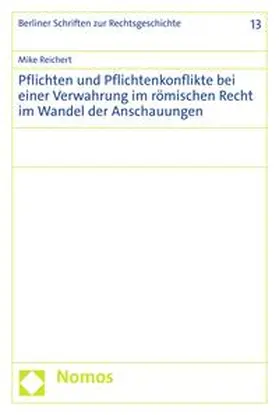 Berliner Schriften zur Rechtsgeschichte 13

Mike Reichert

Pflichten und Pflichtenkonflikte bei einer Verwahrung im römischen Recht im Wandel der Anschauungen

Nomos